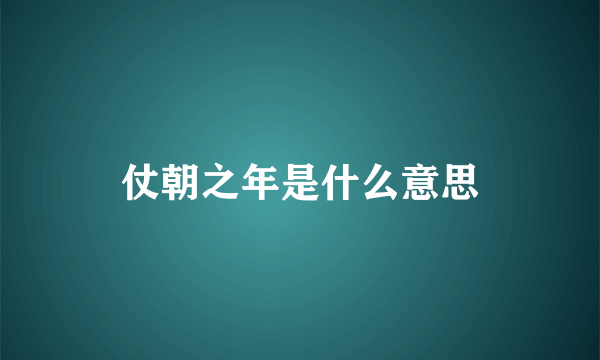 仗朝之年是什么意思